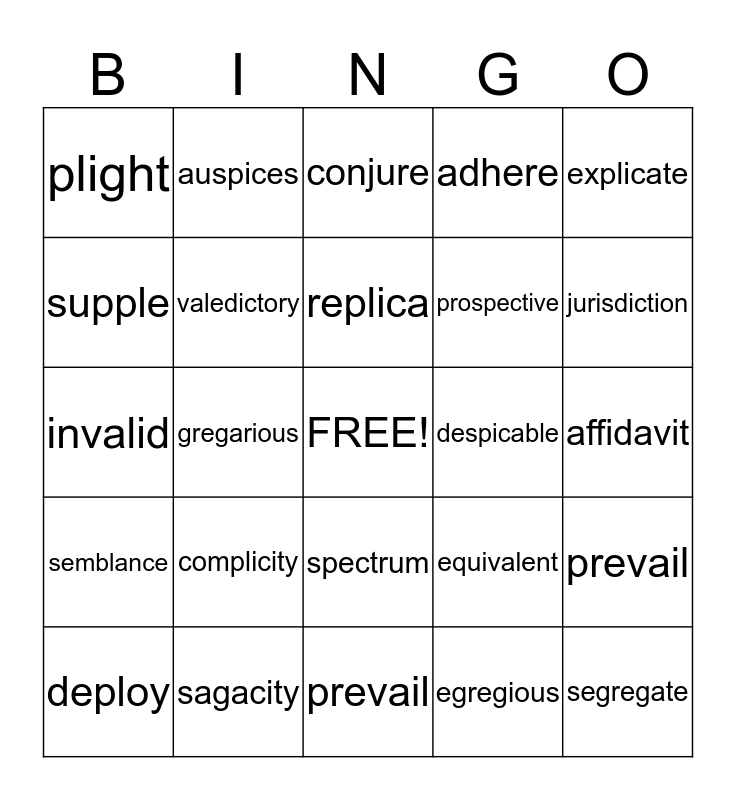 | B | I | N | G | O |
|---|---|---|---|---|
| plight | auspices | conjure | adhere | explicate |
| supple | valedictory | replica | prospective | jurisdiction |
| invalid | gregarious | FREE! | despicable | affidavit |
| semblance | complicity | spectrum | equivalent | prevail |
| deploy | sagacity | prevail | egregious | segregate |